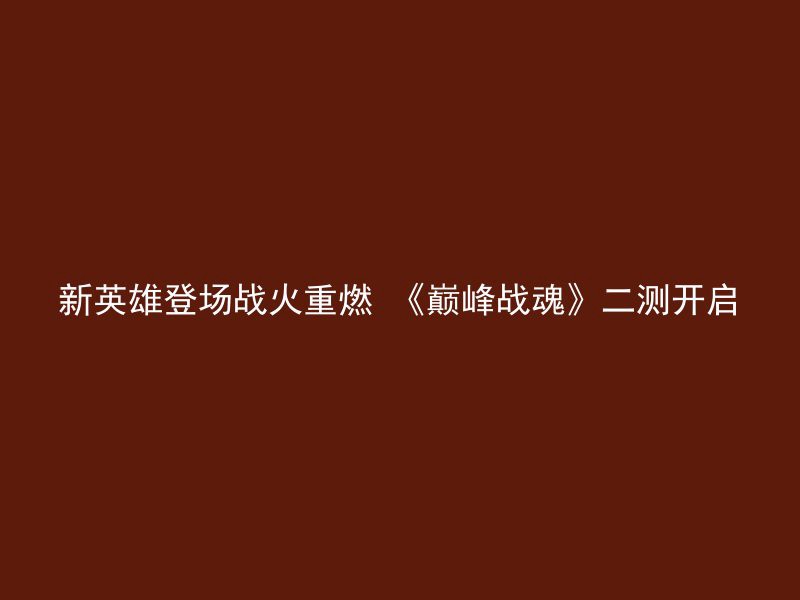 新英雄登场战火重燃 《巅峰战魂》二测开启